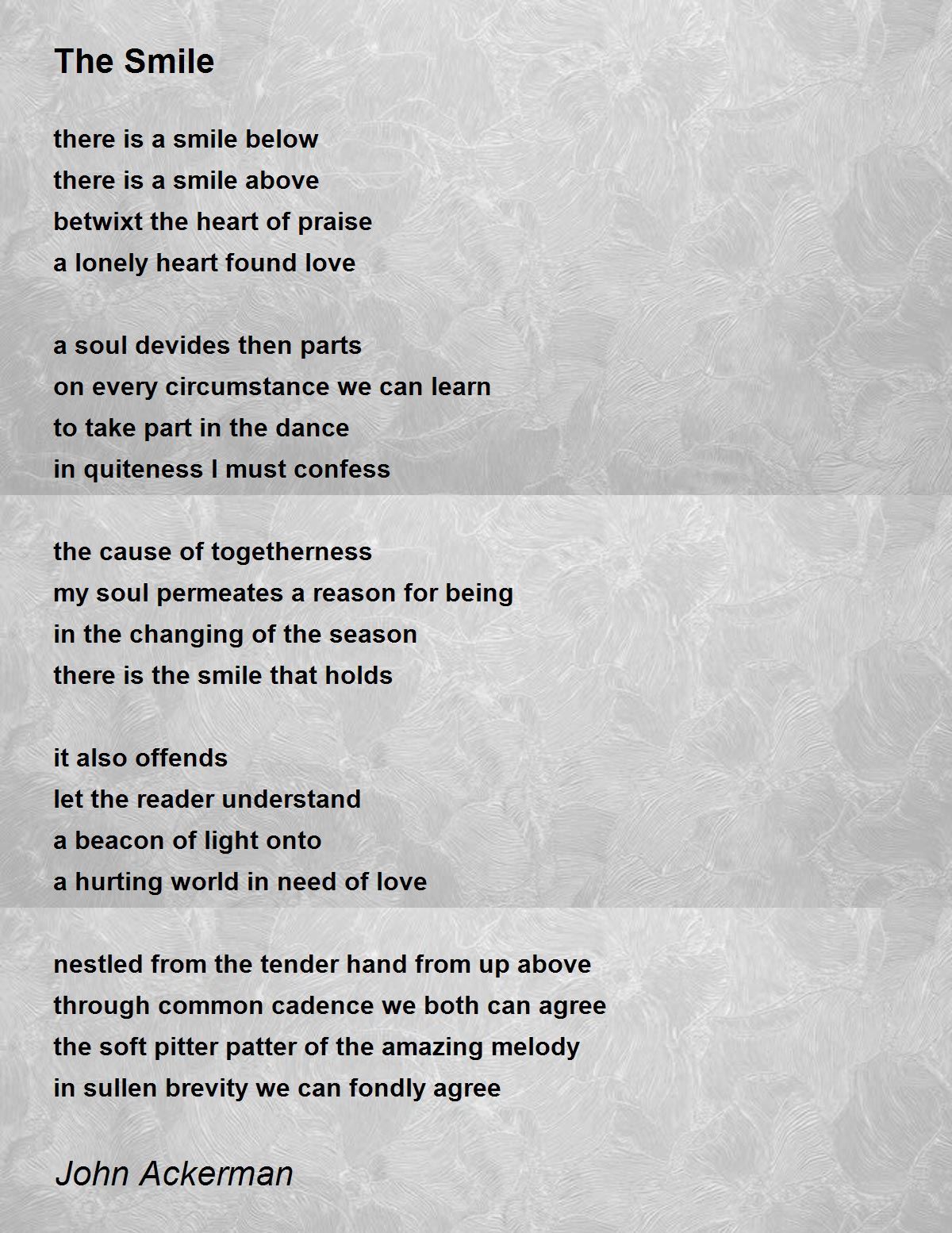 The Smile

there is a smile below
there is a smile above
betwixt the heart of praise
a lonely heart found love

a soul devides then parts
on every circumstance we can learn
to take part in the dance
in quiteness I must confess

the cause of togetherness
my soul permeates a reason for being
in the changing of the season
there is the smile that holds

it also offends
let the reader understand
a beacon of light onto
a hurting world in need of love

nestled from the tender hand from up above
through common cadence we both can agree
the soft pitter patter of the amazing melody
in sullen brevity we can fondly agree

John Ackerman